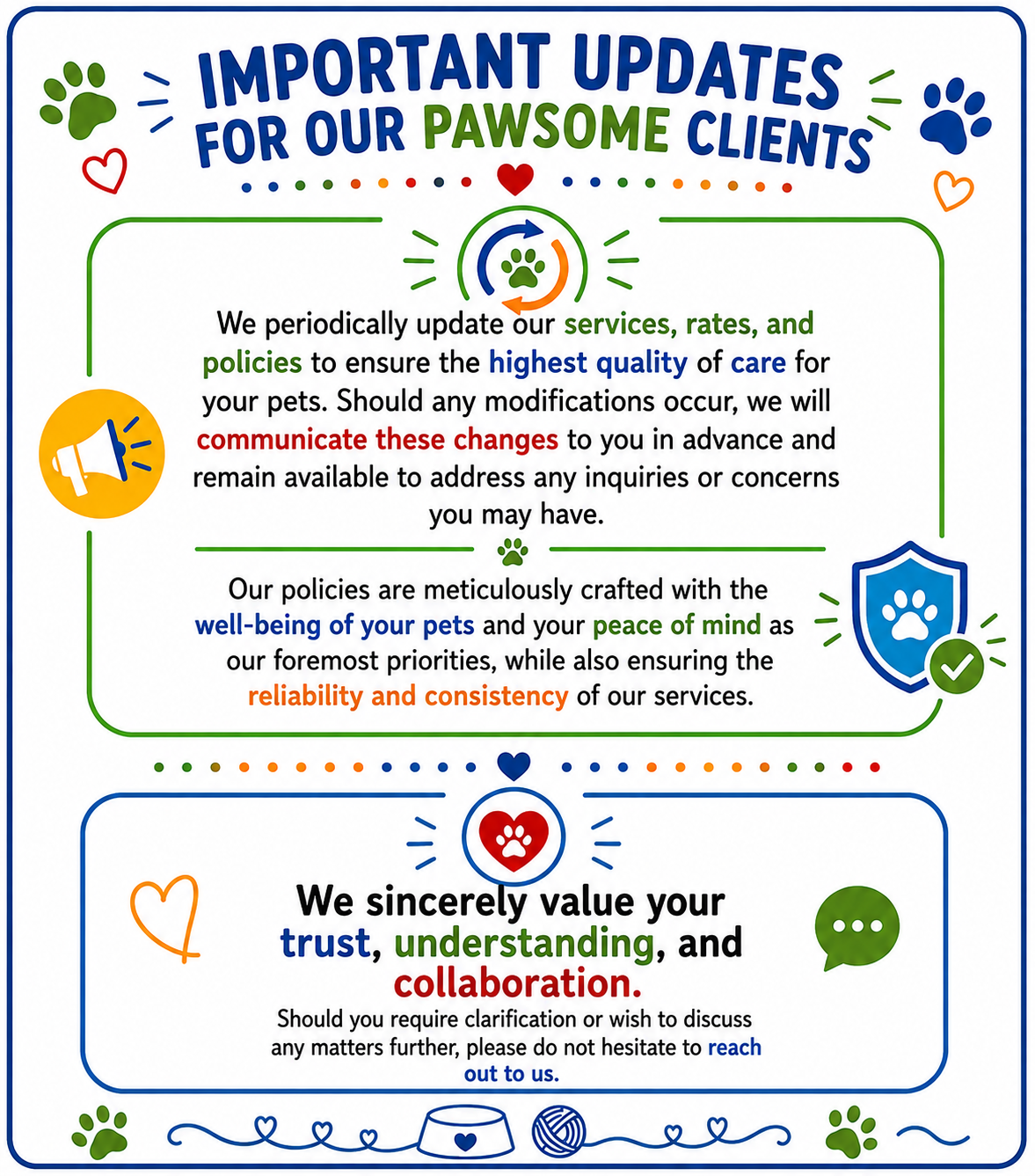 IMPORTANT UPDATES FOR OUR PAWSOME CLIENTS

We periodically update our services, rates, and policies to ensure the highest quality of care for your pets. Should any modifications occur, we will communicate these changes to you in advance and remain available to address any inquiries or concerns you may have.

Our policies are meticulously crafted with the well-being of your pets and your peace of mind as our foremost priorities, while also ensuring the reliability and consistency of our services.

We sincerely value your trust, understanding, and collaboration.

Should you require clarification or wish to discuss any matters further, please do not hesitate to reach out to us.